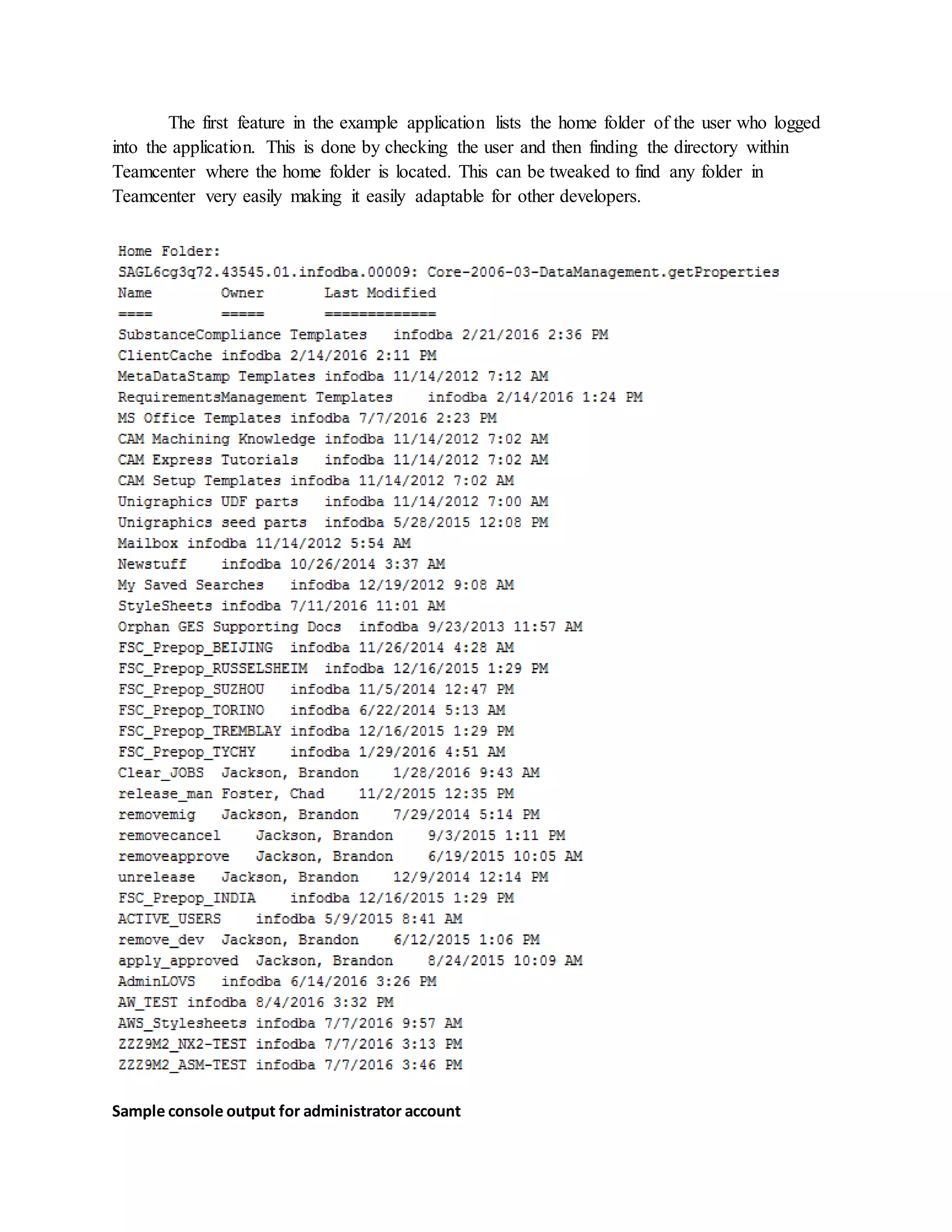 The first feature in the example application lists the home folder of the user who logged into the application. This is done by checking the user and then finding the directory within Teamcenter where the home folder is located. This can be tweaked to find any folder in Teamcenter very easily making it easily adaptable for other developers.

Home Folder:
SAGL6cg3q72.43545.01.infodba.00009: Core-2006-03-DataManagement.getProperties
Name Owner Last Modified
==== ===== =============
SubstanceCompliance Templates infodba 2/21/2016 2:36 PM
ClientCache infodba 2/14/2016 2:11 PM
MetaDataStamp Templates infodba 11/14/2012 7:12 AM
RequirementsManagement Templates infodba 2/14/2016 1:24 PM
MS Office Templates infodba 7/7/2016 2:23 PM
CAM Machining Knowledge infodba 11/14/2012 7:02 AM
CAM Express Tutorials infodba 11/14/2012 7:02 AM
CAM Setup Templates infodba 11/14/2012 7:02 AM
Unigraphics UDF parts infodba 11/14/2012 7:00 AM
Unigraphics seed parts infodba 5/28/2015 12:08 PM
Mailbox infodba 11/14/2012 5:54 AM
Newstuff infodba 10/26/2014 3:37 AM
My Saved Searches infodba 12/19/2012 9:08 AM
StyleSheets infodba 7/11/2016 11:01 AM
Orphan GES Supporting Docs infodba 9/23/2013 11:57 AM
FSC_Prepop_BEIJING infodba 11/26/2014 4:28 AM
FSC_Prepop_RUSSELSHEIM infodba 12/16/2015 1:29 PM
FSC_Prepop_SUZHOU infodba 11/5/2014 12:47 PM
FSC_Prepop_TORINO infodba 6/22/2014 5:13 AM
FSC_Prepop_TREMBLAY infodba 12/16/2015 1:29 PM
FSC_Prepop_TYCHY infodba 1/29/2016 4:51 AM
Clear_JOBS Jackson, Brandon 1/28/2016 9:43 AM
release_man Foster, Chad 11/2/2015 12:35 PM
removemig Jackson, Brandon 7/29/2014 5:14 PM
removecancel Jackson, Brandon 9/3/2015 1:11 PM
removeapprove Jackson, Brandon 6/19/2015 10:05 AM
unrelease Jackson, Brandon 12/9/2014 12:14 PM
FSC_Prepop_INDIA infodba 12/16/2015 1:29 PM
ACTIVE_USERS infodba 5/9/2015 8:41 AM
remove_dev Jackson, Brandon 6/12/2015 1:06 PM
apply_approved Jackson, Brandon 8/24/2015 10:09 AM
AdminLOVS infodba 6/14/2016 3:26 PM
AW_TEST infodba 8/4/2016 3:32 PM
AWS_Stylesheets infodba 7/7/2016 9:57 AM
ZZZ9M2_NX2-TEST infodba 7/7/2016 3:13 PM
ZZZ9M2_ASM-TEST infodba 7/7/2016 3:46 PM

Sample console output for administrator account